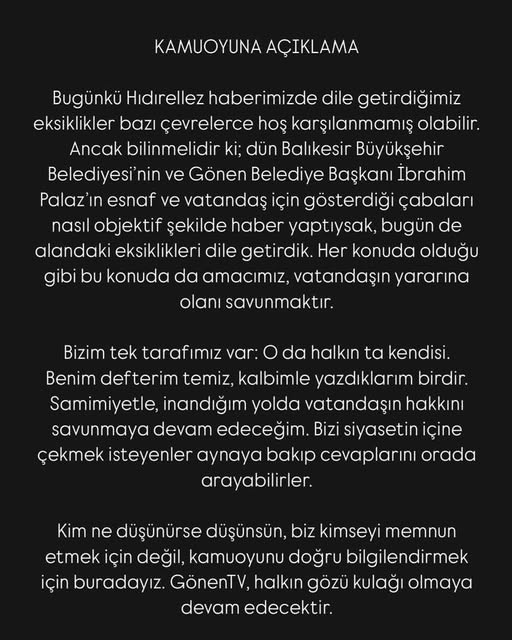 KAMUOYUNA AÇIKLAMA

Bugünkü Hıdırellez haberimizde dile getirdiğimiz eksiklikler bazı çevrelerce hoş karşılanmamış olabilir. Ancak bilinmelidir ki; dün Balıkesir Büyükşehir Belediyesi'nin ve Gönen Belediye Başkanı İbrahim Palaz'ın esnaf ve vatandaş için gösterdiği çabaları nasıl objektif şekilde haber yaptıysak, bugün de alandaki eksiklikleri dile getirdik. Her konuda olduğu gibi bu konuda da amacımız, vatandaşın yararına olanı savunmaktır.

Bizim tek tarafımız var: O da halkın ta kendisi. Benim defterim temiz, kalbimle yazdıklarım birdir. Samimiyetle, inandığım yolda vatandaşın hakkını savunmaya devam edeceğim. Bizi siyasetin içine çekmek isteyenler aynaya bakıp cevaplarını orada arayabilirler.

Kim ne düşünürse düşünsün, biz kimseyi memnun etmek için değil, kamuoyunu doğru bilgilendirmek için buradayız. GönenTV, halkın gözü kulağı olmaya devam edecektir.